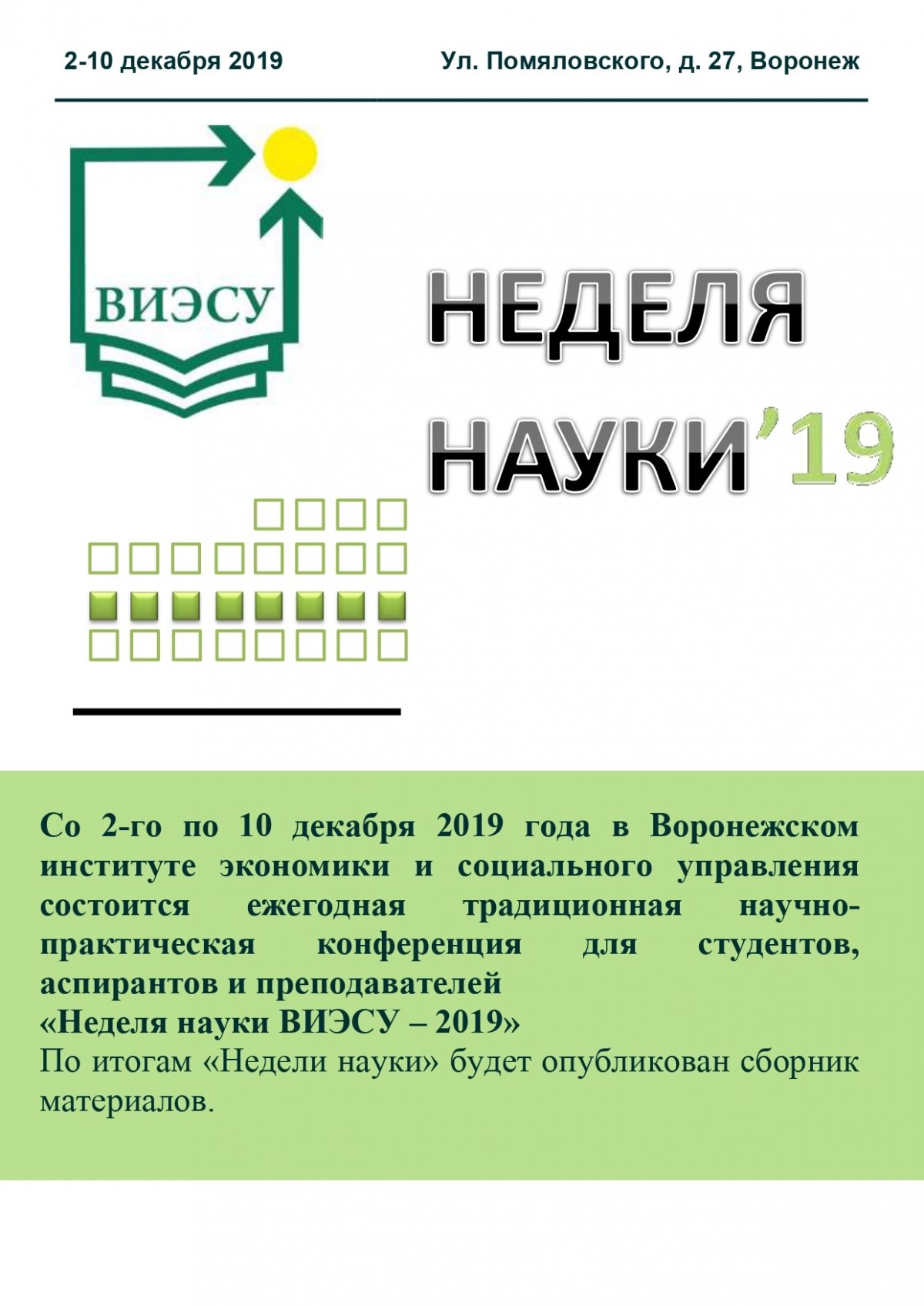 2-10 декабря 2019

Ул. Помяловского, д. 27, Воронеж

ВИЭСУ

НЕДЕЛЯ НАУКИ'19

Со 2-го по 10 декабря 2019 года в Воронежском институте экономики и социального управления состоится ежегодная традиционная научно-практическая конференция для студентов, аспирантов и преподавателей
«Неделя науки ВИЭСУ – 2019»
По итогам «Недели науки» будет опубликован сборник материалов.